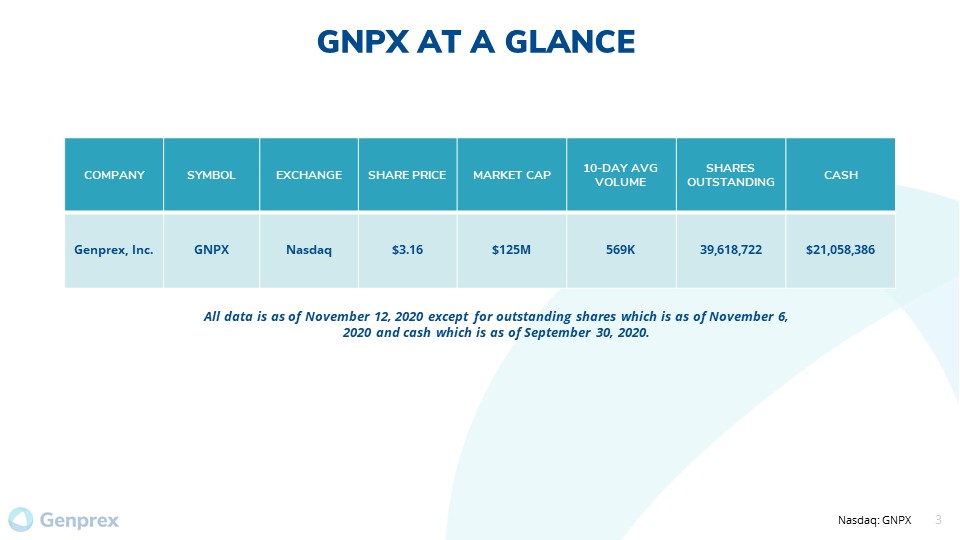 GNPX AT A GLANCE

| COMPANY | SYMBOL | EXCHANGE | SHARE PRICE | MARKET CAP | 10-DAY AVG VOLUME | SHARES OUTSTANDING | CASH |
|---|---|---|---|---|---|---|---|
| Genprex, Inc. | GNPX | Nasdaq | \$3.16 | \$125M | 569K | 39,618,722 | \$21,058,386 |

All data is as of November 12, 2020 except for outstanding shares which is as of November 6, 2020 and cash which is as of September 30, 2020.

Genprex

Nasdaq: GNPX 3